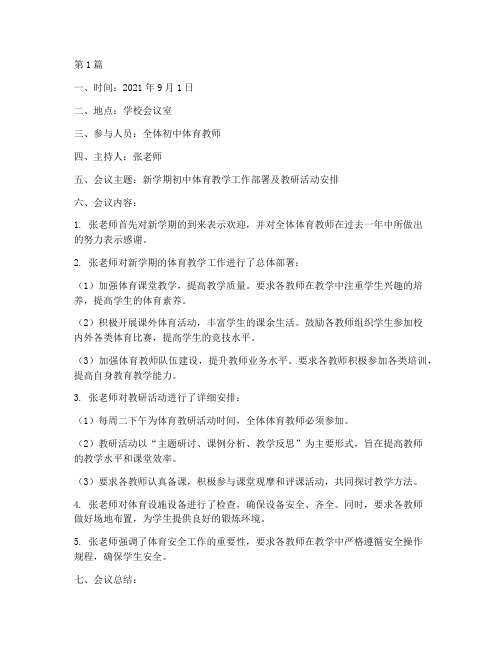 第1篇

一、时间：2021年9月1日

二、地点：学校会议室

三、参与人员：全体初中体育教师

四、主持人：张老师

五、会议主题：新学期初中体育教学工作部署及教研活动安排

六、会议内容：

1. 张老师首先对新学期的到来表示欢迎，并对全体体育教师在过去一年中所做出的努力表示感谢。

2. 张老师对新学期的体育教学工作进行了总体部署：

（1）加强体育课堂教学，提高教学质量。要求各教师在教学中注重学生兴趣的培养，提高学生的体育素养。

（2）积极开展课外体育活动，丰富学生的课余生活。鼓励各教师组织学生参加校内外各类体育比赛，提高学生的竞技水平。

（3）加强体育教师队伍建设，提升教师业务水平。要求各教师积极参加各类培训，提高自身教育教学能力。

3. 张老师对教研活动进行了详细安排：

（1）每周二下午为体育教研活动时间，全体体育教师必须参加。

（2）教研活动以“主题研讨、课例分析、教学反思”为主要形式，旨在提高教师的教学水平和课堂效率。

（3）要求各教师认真备课，积极参与课堂观摩和评课活动，共同探讨教学方法。

4. 张老师对体育设施设备进行了检查，确保设备安全、齐全。同时，要求各教师做好场地布置，为学生提供良好的锻炼环境。

5. 张老师强调了体育安全工作的重要性，要求各教师在教学中严格遵循安全操作规程，确保学生安全。

七、会议总结：